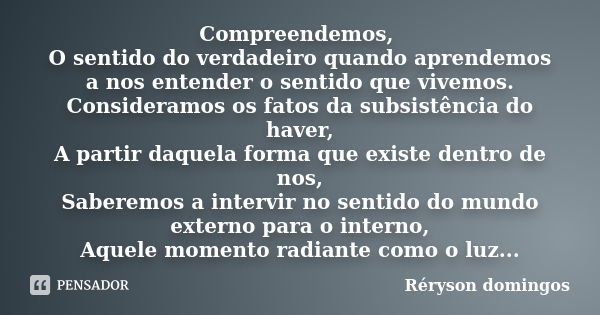 Compreendemos,
O sentido do verdadeiro quando aprendemos a nos entender o sentido que vivemos.
Consideramos os fatos da subsistência do haver,
A partir daquela forma que existe dentro de nos,
Saberemos a intervir no sentido do mundo externo para o interno,
Aquele momento radiante como o luz...

PENSADOR

Réryson domingos